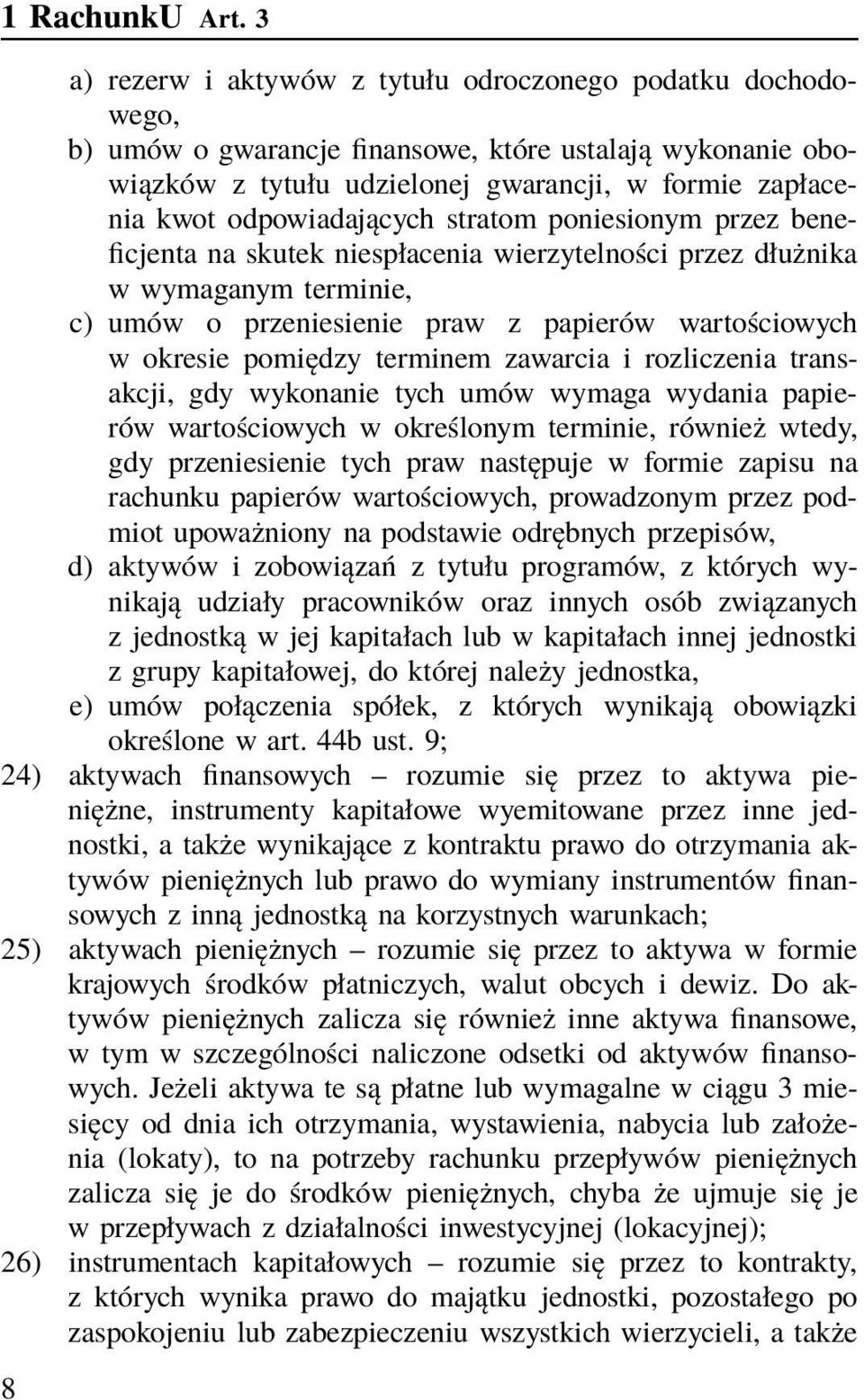 1 RachunkU Art. 3

a) rezerw i aktywów z tytułu odroczonego podatku dochodowego,

b) umów o gwarancje finansowe, które ustalają wykonanie obowiązków z tytułu udzielonej gwarancji, w formie zapłacenia kwot odpowiadających stratom poniesionym przez beneficjenta na skutek niespłacenia wierzytelności przez dłużnika w wymaganym terminie,

c) umów o przeniesienie praw z papierów wartościowych w okresie pomiędzy terminem zawarcia i rozliczenia transakcji, gdy wykonanie tych umów wymaga wydania papierów wartościowych w określonym terminie, również wtedy, gdy przeniesienie tych praw następuje w formie zapisu na rachunku papierów wartościowych, prowadzonym przez podmiot upoważniony na podstawie odrębnych przepisów,

d) aktywów i zobowiązań z tytułu programów, z których wynikają udziały pracowników oraz innych osób związanych z jednostką w jej kapitałach lub w kapitałach innej jednostki z grupy kapitałowej, do której należy jednostka,

e) umów połączenia spółek, z których wynikają obowiązki określone w art. 44b ust. 9;

24) aktywach finansowych – rozumie się przez to aktywa pieniężne, instrumenty kapitałowe wyemitowane przez inne jednostki, a także wynikające z kontraktu prawo do otrzymania aktywów pieniężnych lub prawo do wymiany instrumentów finansowych z inną jednostką na korzystnych warunkach;

25) aktywach pieniężnych – rozumie się przez to aktywa w formie krajowych środków płatniczych, walut obcych i dewiz. Do aktywów pieniężnych zalicza się również inne aktywa finansowe, w tym w szczególności naliczone odsetki od aktywów finansowych. Jeżeli aktywa te są płatne lub wymagalne w ciągu 3 miesięcy od dnia ich otrzymania, wystawienia, nabycia lub założenia (lokaty), to na potrzeby rachunku przepływów pieniężnych zalicza się je do środków pieniężnych, chyba że ujmuje się je w przepływach z działalności inwestycyjnej (lokacyjnej);

26) instrumentach kapitałowych – rozumie się przez to kontrakty, z których wynika prawo do majątku jednostki, pozostałego po zaspokojeniu lub zabezpieczeniu wszystkich wierzycieli, a także

8